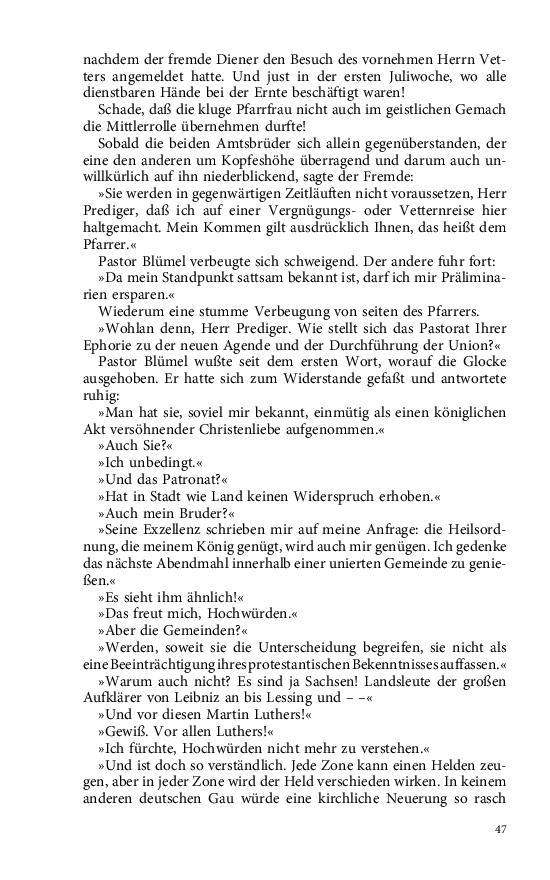 nachdem der fremde Diener den Besuch des vornehmen Herrn Vetters angemeldet hatte. Und just in der ersten Juliwoche, wo alle dienstbaren Hände bei der Ernte beschäftigt waren!

Schade, daß die kluge Pfarrfrau nicht auch im geistlichen Gemach die Mittlerrolle übernehmen durfte!

Sobald die beiden Amtsbrüder sich allein gegenüberstanden, der eine den anderen um Kopfeshöhe überragend und darum auch unwillkürlich auf ihn niederblickend, sagte der Fremde:

»Sie werden in gegenwärtigen Zeitläuften nicht voraussetzen, Herr Prediger, daß ich auf einer Vergnügungs- oder Vetternreise hier haltgemacht. Mein Kommen gilt ausdrücklich Ihnen, das heißt dem Pfarrer.«

Pastor Blümel verbeugte sich schweigend. Der andere fuhr fort:

»Da mein Standpunkt sattsam bekannt ist, darf ich mir Präliminarien ersparen.«

Wiederum eine stumme Verbeugung von seiten des Pfarrers.

»Wohlan denn, Herr Prediger. Wie stellt sich das Pastorat Ihrer Ephorie zu der neuen Agende und der Durchführung der Union?«

Pastor Blümel wußte seit dem ersten Wort, worauf die Glocke ausgehoben. Er hatte sich zum Widerstande gefaßt und antwortete ruhig:

»Man hat sie, soviel mir bekannt, einmütig als einen königlichen Akt versöhnender Christenliebe aufgenommen.«

»Auch Sie?«

»Ich unbedingt.«

»Und das Patronat?«

»Hat in Stadt wie Land keinen Widerspruch erhoben.«

»Auch mein Bruder?«

»Seine Exzellenz schrieben mir auf meine Anfrage: die Heilsordnung, die meinem König genügt, wird auch mir genügen. Ich gedenke das nächste Abendmahl innerhalb einer unierten Gemeinde zu genießen.«

»Es sieht ihm ähnlich!«

»Das freut mich, Hochwürden.«

»Aber die Gemeinden?«

»Werden, soweit sie die Unterscheidung begreifen, sie nicht als eine Beeinträchtigung ihres protestantischen Bekenntnisses auffassen.«

»Warum auch nicht? Es sind ja Sachsen! Landsleute der großen Aufklärer von Leibniz an bis Lessing und – –«

»Und vor diesen Martin Luthers!«

»Gewiß. Vor allen Luthers!«

»Ich fürchte, Hochwürden nicht mehr zu verstehen.«

»Und ist doch so verständlich. Jede Zone kann einen Helden zeugen, aber in jeder Zone wird der Held verschieden wirken. In keinem anderen deutschen Gau würde eine kirchliche Neuerung so rasch

47